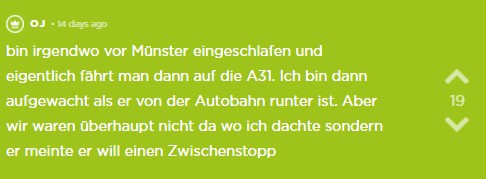 OJ • 14 days ago

bin irgendwo vor Münster eingeschlafen und eigentlich fährt man dann auf die A31. Ich bin dann aufgewacht als er von der Autobahn runter ist. Aber wir waren überhaupt nicht da wo ich dachte sondern er meinte er will einen Zwischenstopp

19